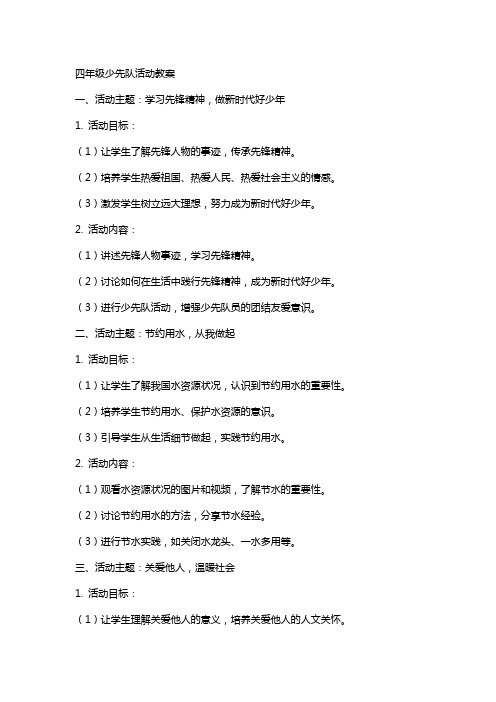 四年级少先队活动教案

一、活动主题：学习先锋精神，做新时代好少年

1. 活动目标：

（1）让学生了解先锋人物的事迹，传承先锋精神。

（2）培养学生热爱祖国、热爱人民、热爱社会主义的情感。

（3）激发学生树立远大理想，努力成为新时代好少年。

2. 活动内容：

（1）讲述先锋人物事迹，学习先锋精神。

（2）讨论如何在生活中践行先锋精神，成为新时代好少年。

（3）进行少先队活动，增强少先队员的团结友爱意识。

二、活动主题：节约用水，从我做起

1. 活动目标：

（1）让学生了解我国水资源状况，认识到节约用水的重要性。

（2）培养学生节约用水、保护水资源的意识。

（3）引导学生从生活细节做起，实践节约用水。

2. 活动内容：

（1）观看水资源状况的图片和视频，了解节水的重要性。

（2）讨论节约用水的方法，分享节水经验。

（3）进行节水实践，如关闭水龙头、一水多用等。

三、活动主题：关爱他人，温暖社会

1. 活动目标：

（1）让学生理解关爱他人的意义，培养关爱他人的人文关怀。